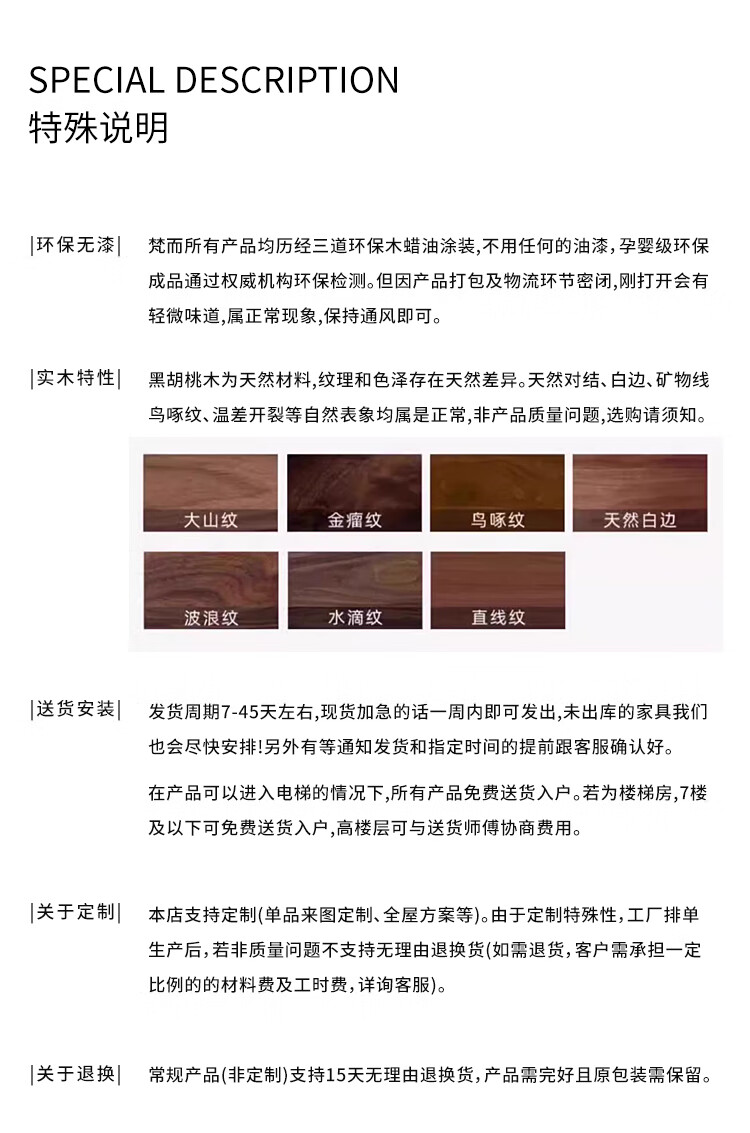 SPECIAL DESCRIPTION
特殊说明

|环保无漆| 梵而所有产品均历经三道环保木蜡油涂装,不用任何的油漆,孕婴级环保成品通过权威机构环保检测。但因产品打包及物流环节密闭,刚打开会有轻微味道,属正常现象,保持通风即可。

|实木特性| 黑胡桃木为天然材料,纹理和色泽存在天然差异。天然对结、白边、矿物线鸟啄纹、温差开裂等自然表象均属是正常,非产品质量问题,选购请须知。

大山纹
金瘤纹
鸟啄纹
天然白边
波浪纹
水滴纹
直线纹

|送货安装| 发货周期7-45天左右,现货加急的话一周内即可发出,未出库的家具我们也会尽快安排!另外有等通知发货和指定时间的提前跟客服确认好。

在产品可以进入电梯的情况下,所有产品免费送货入户。若为楼梯房,7楼及以下可免费送货入户,高楼层可与送货师傅协商费用。

|关于定制| 本店支持定制(单品来图定制、全屋方案等)。由于定制特殊性,工厂排单生产后,若非质量问题不支持无理由退换货(如需退货,客户需承担一定比例的的材料费及工时费,详询客服)。

|关于退换| 常规产品(非定制)支持15天无理由退换货,产品需完好且原包装需保留。